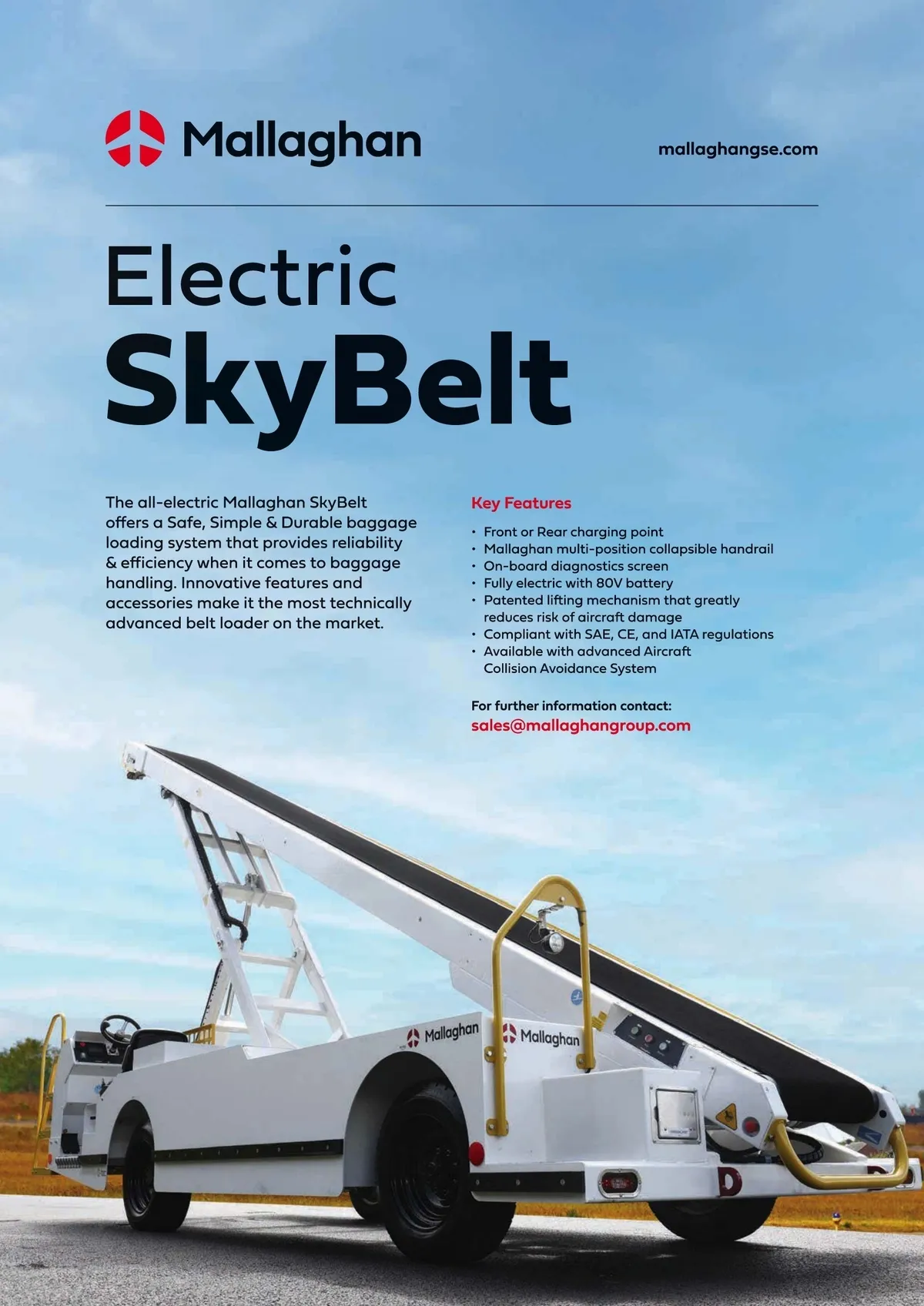 Mallaghan

mallaghangse.com

Electric
SkyBelt

The all-electric Mallaghan SkyBelt offers a Safe, Simple & Durable baggage loading system that provides reliability & efficiency when it comes to baggage handling. Innovative features and accessories make it the most technically advanced belt loader on the market.

Key Features

• Front or Rear charging point
• Mallaghan multi-position collapsible handrail
• On-board diagnostics screen
• Fully electric with 80V battery
• Patented lifting mechanism that greatly reduces risk of aircraft damage
• Compliant with SAE, CE, and IATA regulations
• Available with advanced Aircraft Collision Avoidance System

For further information contact:
sales@mallaghangroup.com

Mallaghan
Mallaghan